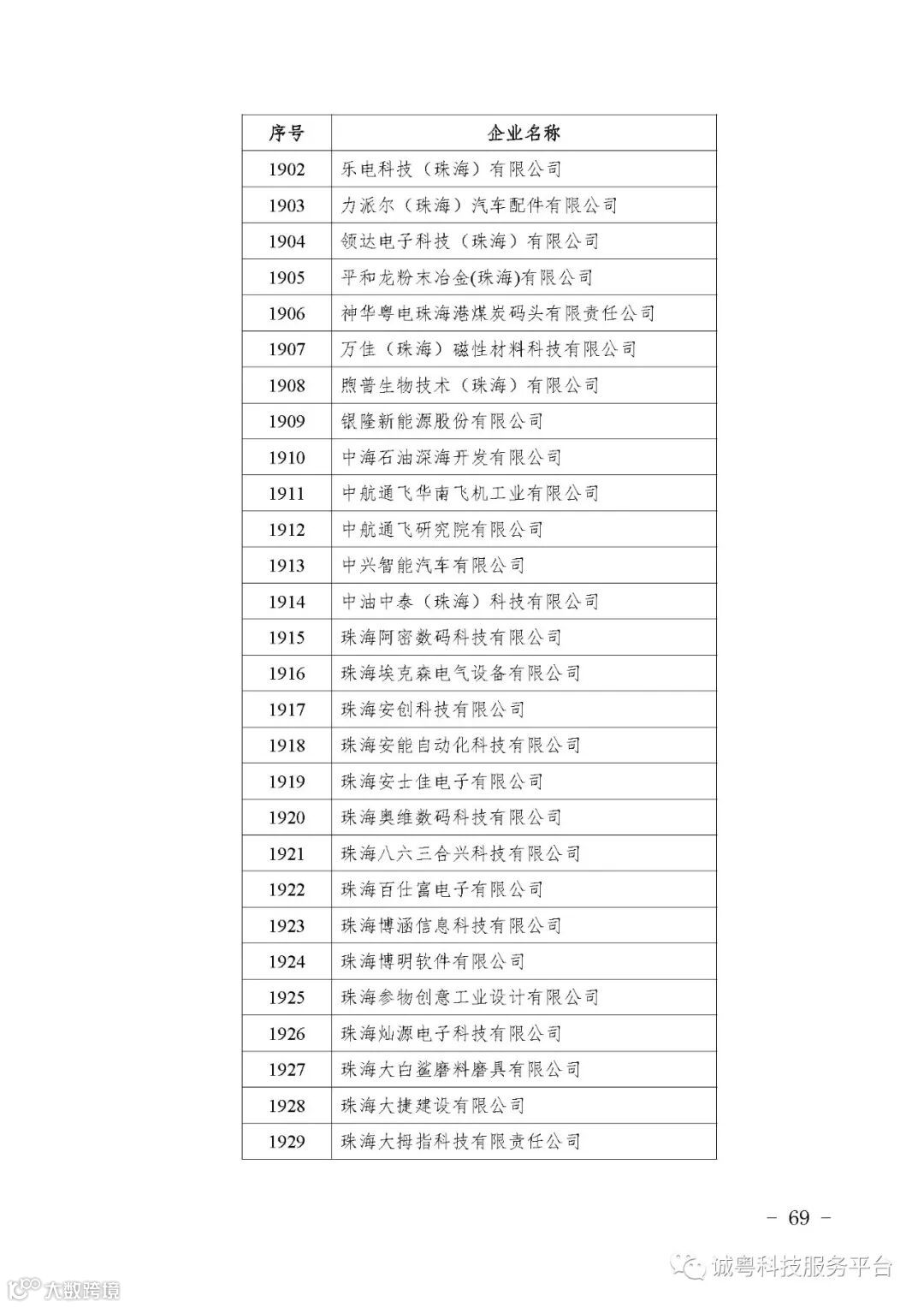 | 序号 | 企业名称 |
|---|---|
| 1902 | 乐电科技（珠海）有限公司 |
| 1903 | 力派尔（珠海）汽车配件有限公司 |
| 1904 | 领达电子科技（珠海）有限公司 |
| 1905 | 平和龙粉末冶金(珠海)有限公司 |
| 1906 | 神华粤电珠海港煤炭码头有限责任公司 |
| 1907 | 万佳（珠海）磁性材料科技有限公司 |
| 1908 | 煦普生物技术（珠海）有限公司 |
| 1909 | 银隆新能源股份有限公司 |
| 1910 | 中海石油深海开发有限公司 |
| 1911 | 中航通飞华南飞机工业有限公司 |
| 1912 | 中航通飞研究院有限公司 |
| 1913 | 中兴智能汽车有限公司 |
| 1914 | 中油中泰（珠海）科技有限公司 |
| 1915 | 珠海阿密数码科技有限公司 |
| 1916 | 珠海埃克森电气设备有限公司 |
| 1917 | 珠海安创科技有限公司 |
| 1918 | 珠海安能自动化科技有限公司 |
| 1919 | 珠海安士佳电子有限公司 |
| 1920 | 珠海奥维数码科技有限公司 |
| 1921 | 珠海八六三合兴科技有限公司 |
| 1922 | 珠海百仕富电子有限公司 |
| 1923 | 珠海博涵信息科技有限公司 |
| 1924 | 珠海博明软件有限公司 |
| 1925 | 珠海参物创意工业设计有限公司 |
| 1926 | 珠海灿源电子科技有限公司 |
| 1927 | 珠海大白鲨磨料磨具有限公司 |
| 1928 | 珠海大捷建设有限公司 |
| 1929 | 珠海大拇指科技有限责任公司 |

－ 69 －

诚粤科技服务平台

大数跨境